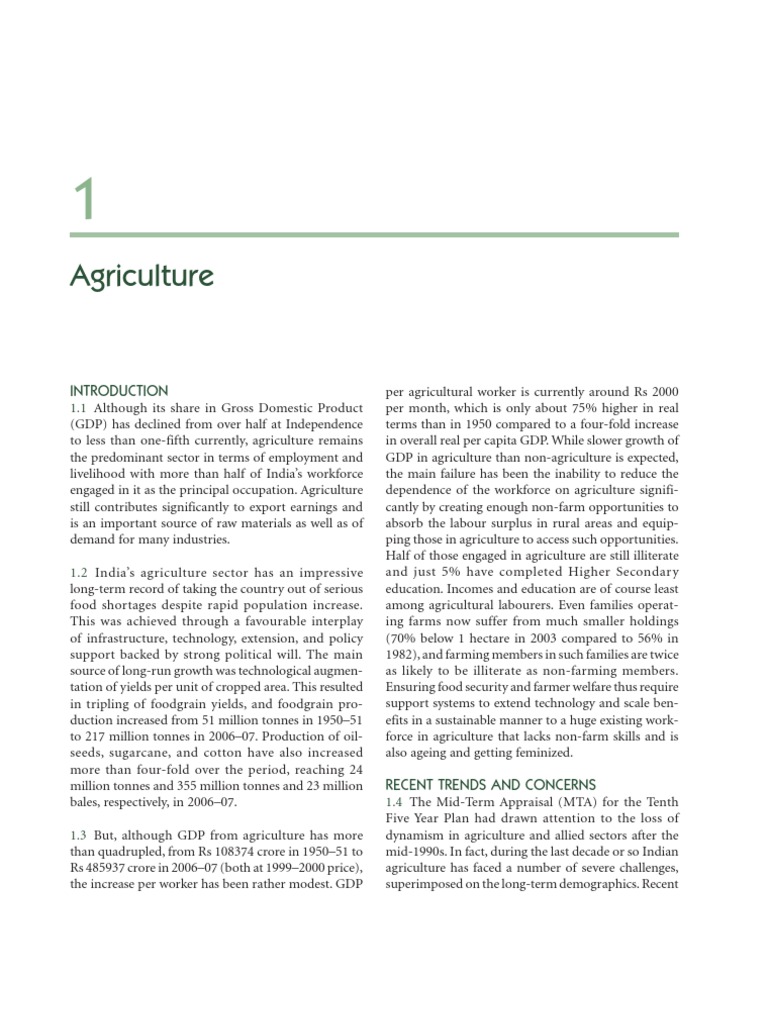 1

Agriculture

INTRODUCTION
1.1 Although its share in Gross Domestic Product (GDP) has declined from over half at Independence to less than one-fifth currently, agriculture remains the predominant sector in terms of employment and livelihood with more than half of India's workforce engaged in it as the principal occupation. Agriculture still contributes significantly to export earnings and is an important source of raw materials as well as of demand for many industries.

1.2 India's agriculture sector has an impressive long-term record of taking the country out of serious food shortages despite rapid population increase. This was achieved through a favourable interplay of infrastructure, technology, extension, and policy support backed by strong political will. The main source of long-run growth was technological augmentation of yields per unit of cropped area. This resulted in tripling of foodgrain yields, and foodgrain production increased from 51 million tonnes in 1950–51 to 217 million tonnes in 2006–07. Production of oilseeds, sugarcane, and cotton have also increased more than four-fold over the period, reaching 24 million tonnes and 355 million tonnes and 23 million bales, respectively, in 2006–07.

1.3 But, although GDP from agriculture has more than quadrupled, from Rs 108374 crore in 1950–51 to Rs 485937 crore in 2006–07 (both at 1999–2000 price), the increase per worker has been rather modest. GDP per agricultural worker is currently around Rs 2000 per month, which is only about 75% higher in real terms than in 1950 compared to a four-fold increase in overall real per capita GDP. While slower growth of GDP in agriculture than non-agriculture is expected, the main failure has been the inability to reduce the dependence of the workforce on agriculture significantly by creating enough non-farm opportunities to absorb the labour surplus in rural areas and equipping those in agriculture to access such opportunities. Half of those engaged in agriculture are still illiterate and just 5% have completed Higher Secondary education. Incomes and education are of course least among agricultural labourers. Even families operating farms now suffer from much smaller holdings (70% below 1 hectare in 2003 compared to 56% in 1982), and farming members in such families are twice as likely to be illiterate as non-farming members. Ensuring food security and farmer welfare thus require support systems to extend technology and scale benefits in a sustainable manner to a huge existing workforce in agriculture that lacks non-farm skills and is also ageing and getting feminized.

RECENT TRENDS AND CONCERNS
1.4 The Mid-Term Appraisal (MTA) for the Tenth Five Year Plan had drawn attention to the loss of dynamism in agriculture and allied sectors after the mid-1990s. In fact, during the last decade or so Indian agriculture has faced a number of severe challenges, superimposed on the long-term demographics. Recent